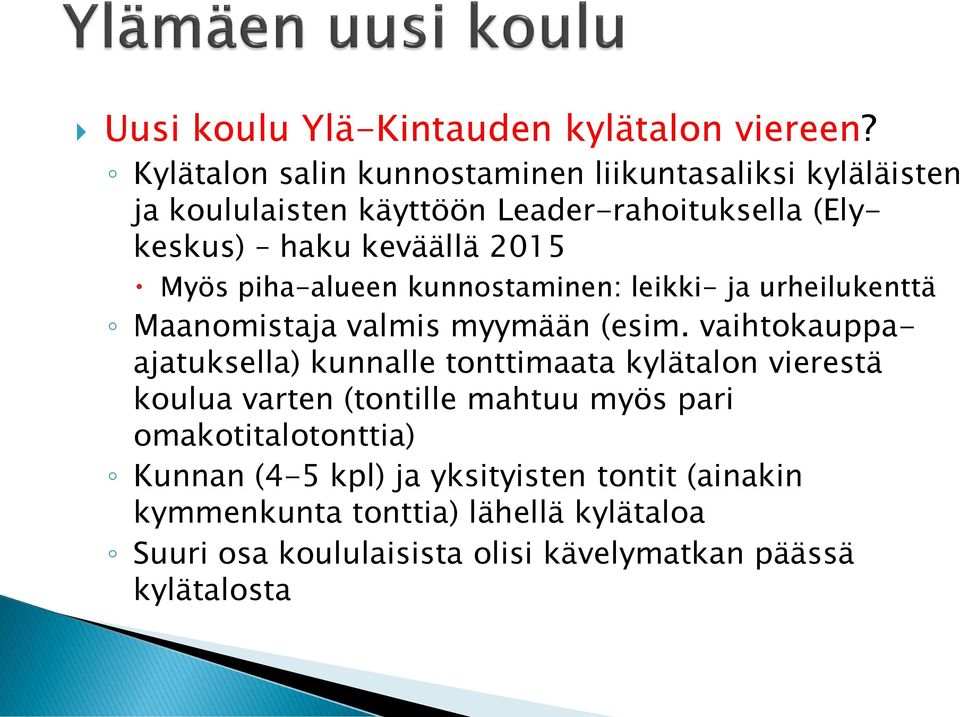 Ylämäen uusi koulu

Uusi koulu Ylä-Kintauden kylätalon viereen?

Kylätalon salin kunnostaminen liikuntasaliksi kyläläisten ja koululaisten käyttöön Leader-rahoituksella (Ely-keskus) – haku keväällä 2015

Myös piha-alueen kunnostaminen: leikki- ja urheilukenttä

Maanomistaja valmis myymään (esim. vaihtokauppa-ajatuksella) kunnalle tonttimaata kylätalon vierestä koulua varten (tontille mahtuu myös pari omakotitalotonttia)

Kunnan (4-5 kpl) ja yksityisten tontit (ainakin kymmenkunta tonttia) lähellä kylätaloa

Suuri osa koululaisista olisi kävelymatkan päässä kylätalosta